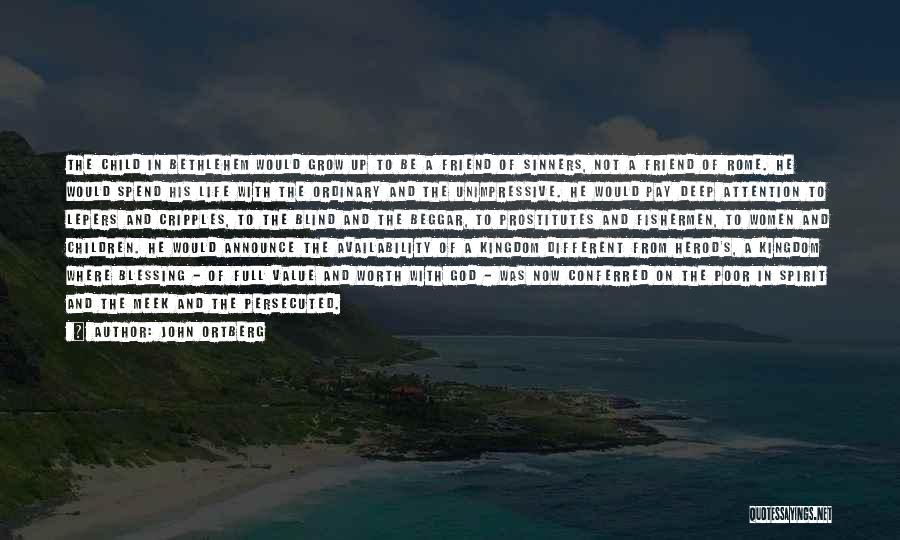 THE CHILD IN BETHLEHEM WOULD GROW UP TO BE A FRIEND OF SINNERS, NOT A FRIEND OF ROME. HE WOULD SPEND HIS LIFE WITH THE ORDINARY AND THE UNIMPRESSIVE. HE WOULD PAY DEEP ATTENTION TO LEPERS AND CRIPPLES, TO THE BLIND AND THE BEGGAR, TO PROSTITUTES AND FISHERMEN, TO WOMEN AND CHILDREN. HE WOULD ANNOUNCE THE AVAILABILITY OF A KINGDOM DIFFERENT FROM HEROD'S, A KINGDOM WHERE BLESSING - OF FULL VALUE AND WORTH WITH GOD - WAS NOW CONFERRED ON THE POOR IN SPIRIT AND THE MEEK AND THE PERSECUTED.

AUTHOR: JOHN ORTBERG

QUOTESSAYINGS.NET